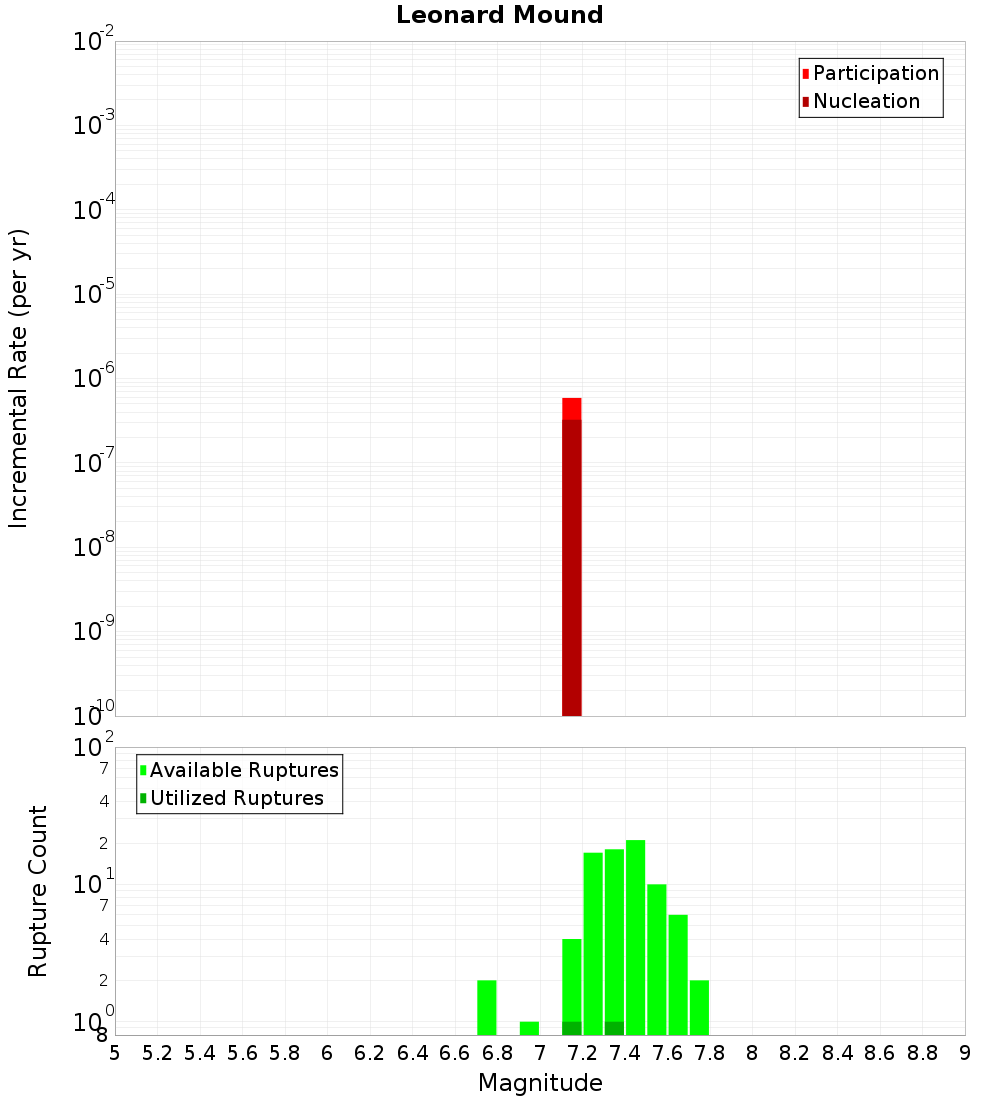 Leonard Mound

Participation
Nucleation

Incremental Rate (per yr)

$10^{-2}$
$10^{-3}$
$10^{-4}$
$10^{-5}$
$10^{-6}$
$10^{-7}$
$10^{-8}$
$10^{-9}$
$10^{-10}$

Available Ruptures
Utilized Ruptures

Rupture Count

$10^{2}$
7
4
2
$10^{1}$
7
4
2
$10^{0}$
8

5 5.2 5.4 5.6 5.8 6 6.2 6.4 6.6 6.8 7 7.2 7.4 7.6 7.8 8 8.2 8.4 8.6 8.8 9

Magnitude